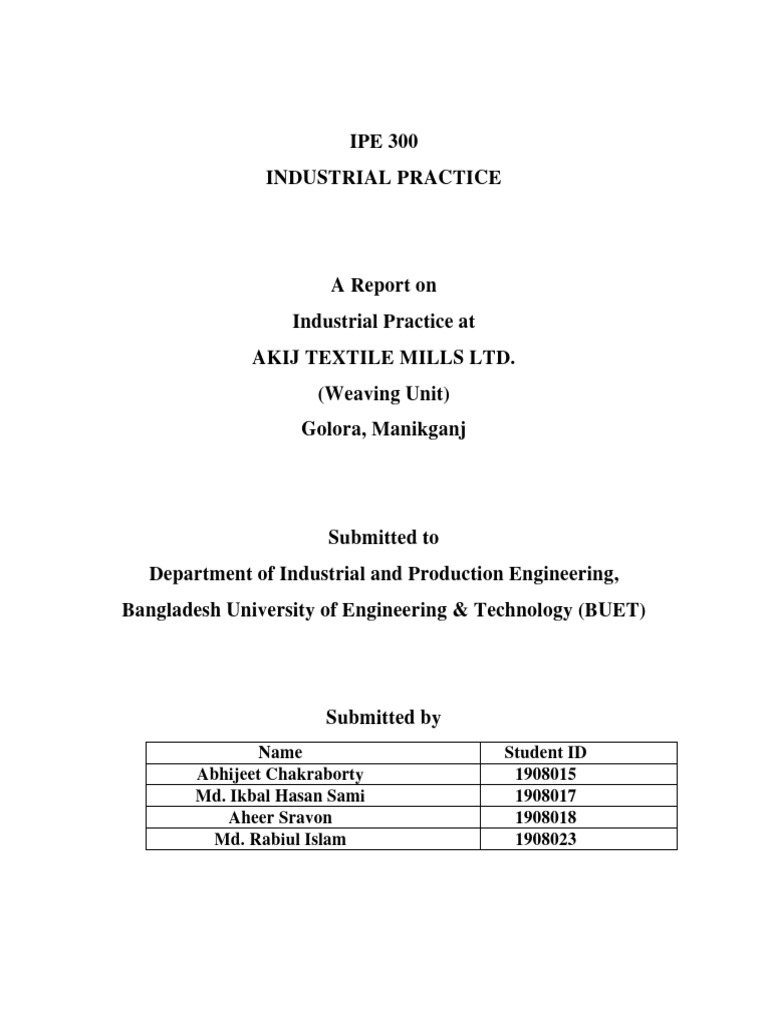 IPE 300

INDUSTRIAL PRACTICE

A Report on

Industrial Practice at

AKIJ TEXTILE MILLS LTD.

(Weaving Unit)

Golora, Manikganj

Submitted to

Department of Industrial and Production Engineering,

Bangladesh University of Engineering & Technology (BUET)

Submitted by

| Name | Student ID |
|---|---|
| Abhijeet Chakraborty | 1908015 |
| Md. Ikbal Hasan Sami | 1908017 |
| Aheer Sravon | 1908018 |
| Md. Rabiul Islam | 1908023 |